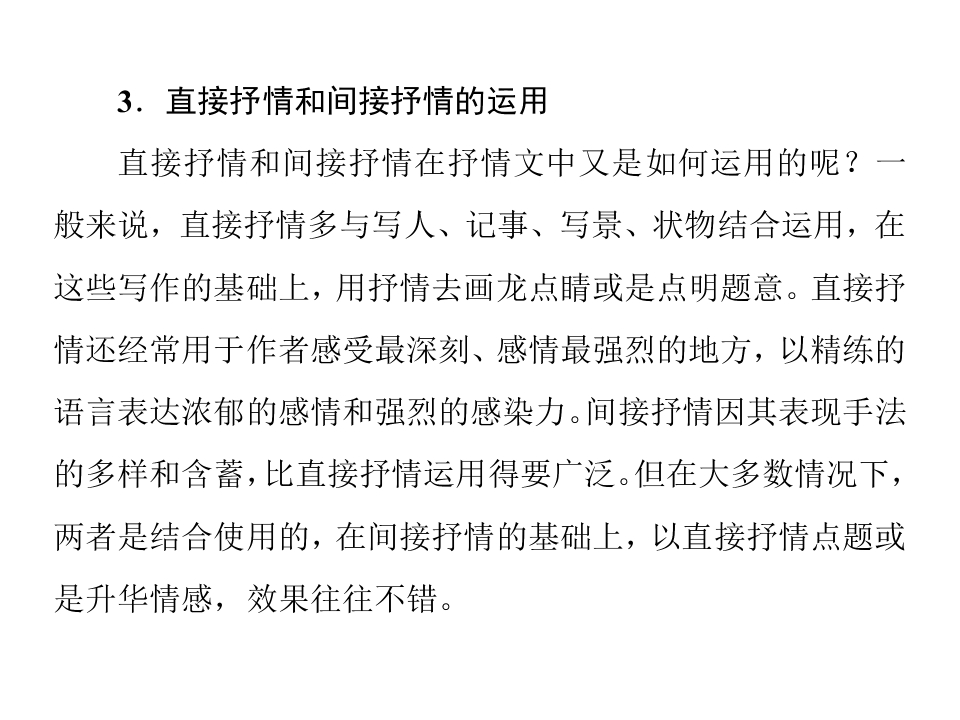 3．直接抒情和间接抒情的运用

直接抒情和间接抒情在抒情文中又是如何运用的呢？一般来说，直接抒情多与写人、记事、写景、状物结合运用，在这些写作的基础上，用抒情去画龙点睛或是点明题意。直接抒情还经常用于作者感受最深刻、感情最强烈的地方，以精练的语言表达浓郁的感情和强烈的感染力。间接抒情因其表现手法的多样和含蓄，比直接抒情运用得要广泛。但在大多数情况下，两者是结合使用的，在间接抒情的基础上，以直接抒情点题或是升华情感，效果往往不错。